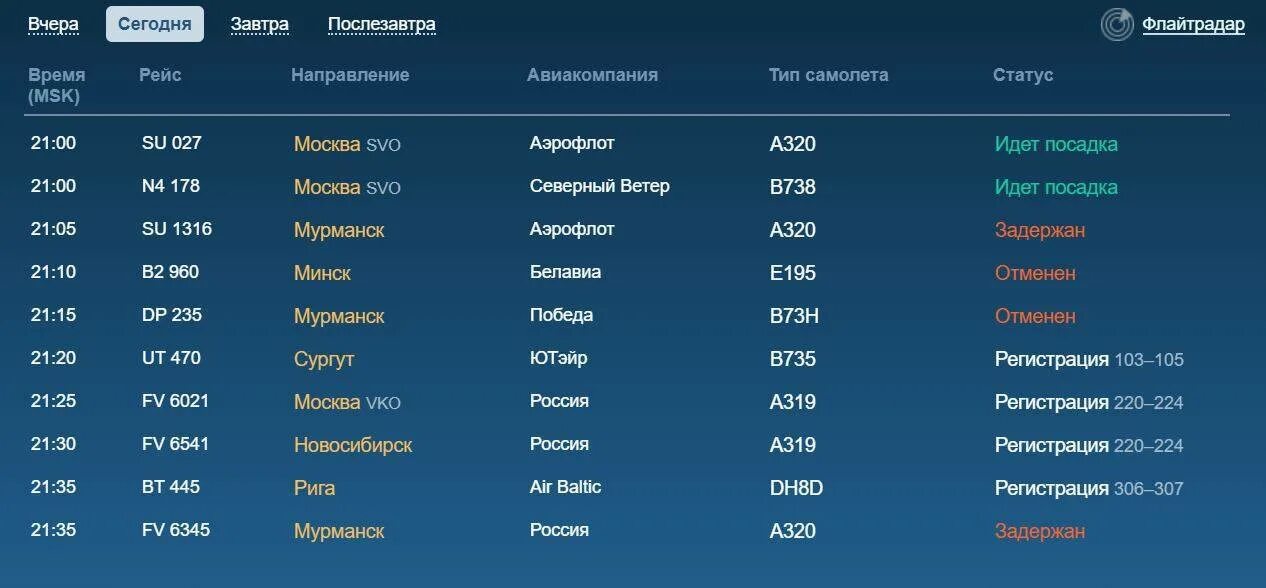 Вчера Сегодня Завтра Послезавтра Флайтрадар

| Время (MSK) | Рейс | Направление | Авиакомпания | Тип самолета | Статус |
|---|---|---|---|---|---|
| 21:00 | SU 027 | Москва SVO | Аэрофлот | A320 | Идет посадка |
| 21:00 | N4 178 | Москва SVO | Северный Ветер | B738 | Идет посадка |
| 21:05 | SU 1316 | Мурманск | Аэрофлот | A320 | Задержан |
| 21:10 | B2 960 | Минск | Белавиа | E195 | Отменен |
| 21:15 | DP 235 | Мурманск | Победа | B73H | Отменен |
| 21:20 | UT 470 | Сургут | ЮТэйр | B735 | Регистрация 103–105 |
| 21:25 | FV 6021 | Москва VKO | Россия | A319 | Регистрация 220–224 |
| 21:30 | FV 6541 | Новосибирск | Россия | A319 | Регистрация 220–224 |
| 21:35 | BT 445 | Рига | Air Baltic | DH8D | Регистрация 306–307 |
| 21:35 | FV 6345 | Мурманск | Россия | A320 | Задержан |